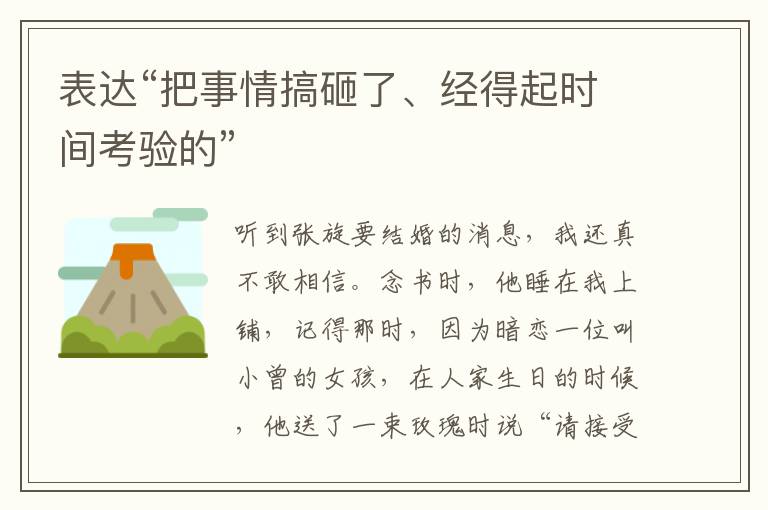 表达“把事情搞砸了、经得起时间考验的”

听到张旋要结婚的消息，我还真不敢相信。念书时，他睡在我上铺，记得那时，因为暗恋一位叫小曾的女孩，在人家生日的时候，他送了一束玫瑰时说“请接受